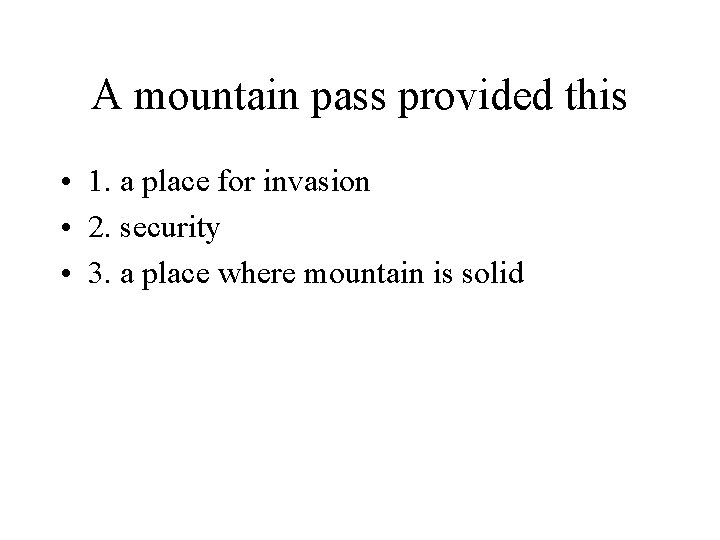 A mountain pass provided this

• 1. a place for invasion
• 2. security
• 3. a place where mountain is solid